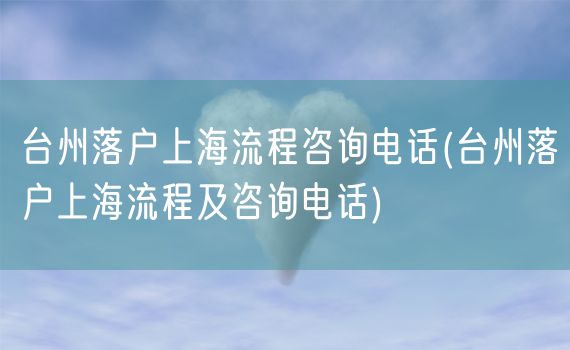 台州落户上海流程咨询电话(台州落户上海流程及咨询电话)